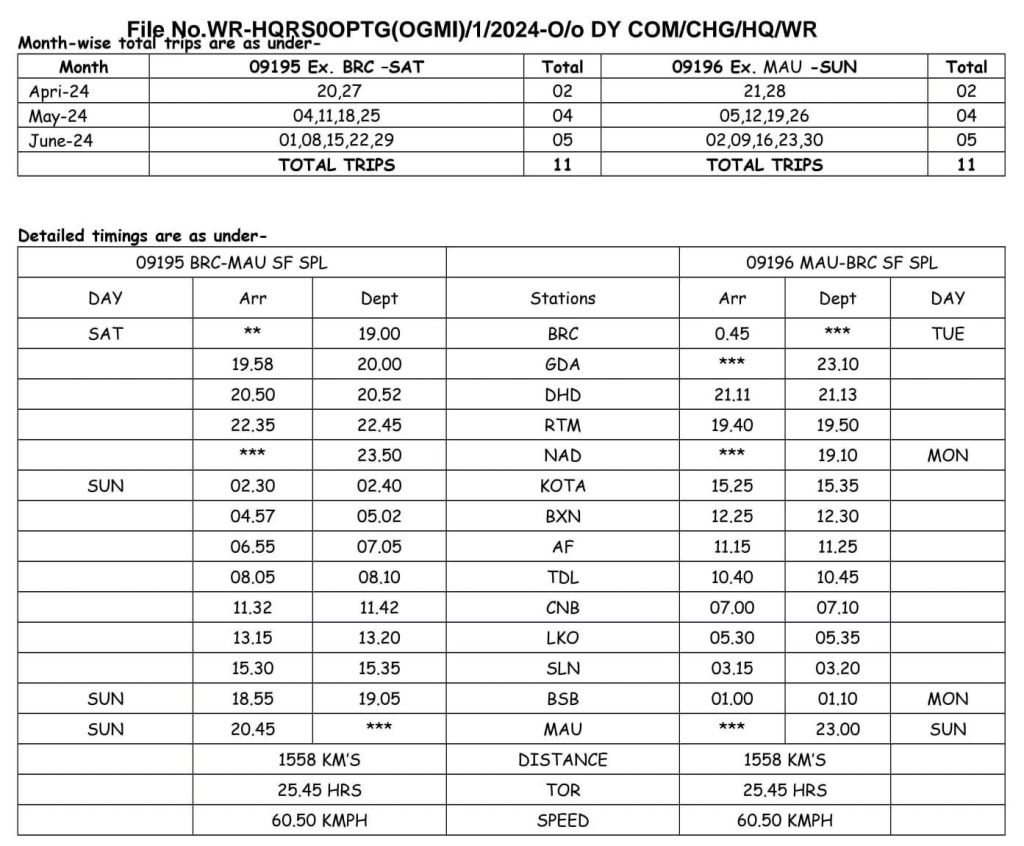 File No.WR-HQRS0OPTG(OGMI)/1/2024-O/o DY COM/CHG/HQ/WR
Month-wise total trips are as under-

| Month | 09195 Ex. BRC -SAT | Total | 09196 Ex. MAU -SUN | Total |
|---|---|---|---|---|
| Apri-24 | 20,27 | 02 | 21,28 | 02 |
| May-24 | 04,11,18,25 | 04 | 05,12,19,26 | 04 |
| June-24 | 01,08,15,22,29 | 05 | 02,09,16,23,30 | 05 |
| | TOTAL TRIPS | 11 | TOTAL TRIPS | 11 |

Detailed timings are as under-

| 09195 BRC-MAU SF SPL | | | | 09196 MAU-BRC SF SPL | | |
|---|---|---|---|---|---|---|
| DAY | Arr | Dept | Stations | Arr | Dept | DAY |
| SAT | ** | 19.00 | BRC | 0.45 | *** | TUE |
| | 19.58 | 20.00 | GDA | *** | 23.10 | |
| | 20.50 | 20.52 | DHD | 21.11 | 21.13 | |
| | 22.35 | 22.45 | RTM | 19.40 | 19.50 | |
| | *** | 23.50 | NAD | *** | 19.10 | MON |
| SUN | 02.30 | 02.40 | KOTA | 15.25 | 15.35 | |
| | 04.57 | 05.02 | BXN | 12.25 | 12.30 | |
| | 06.55 | 07.05 | AF | 11.15 | 11.25 | |
| | 08.05 | 08.10 | TDL | 10.40 | 10.45 | |
| | 11.32 | 11.42 | CNB | 07.00 | 07.10 | |
| | 13.15 | 13.20 | LKO | 05.30 | 05.35 | |
| | 15.30 | 15.35 | SLN | 03.15 | 03.20 | |
| SUN | 18.55 | 19.05 | BSB | 01.00 | 01.10 | MON |
| SUN | 20.45 | *** | MAU | *** | 23.00 | SUN |
| | 1558 KM'S | | DISTANCE | 1558 KM'S | | |
| | 25.45 HRS | | TOR | 25.45 HRS | | |
| | 60.50 KMPH | | SPEED | 60.50 KMPH | | |